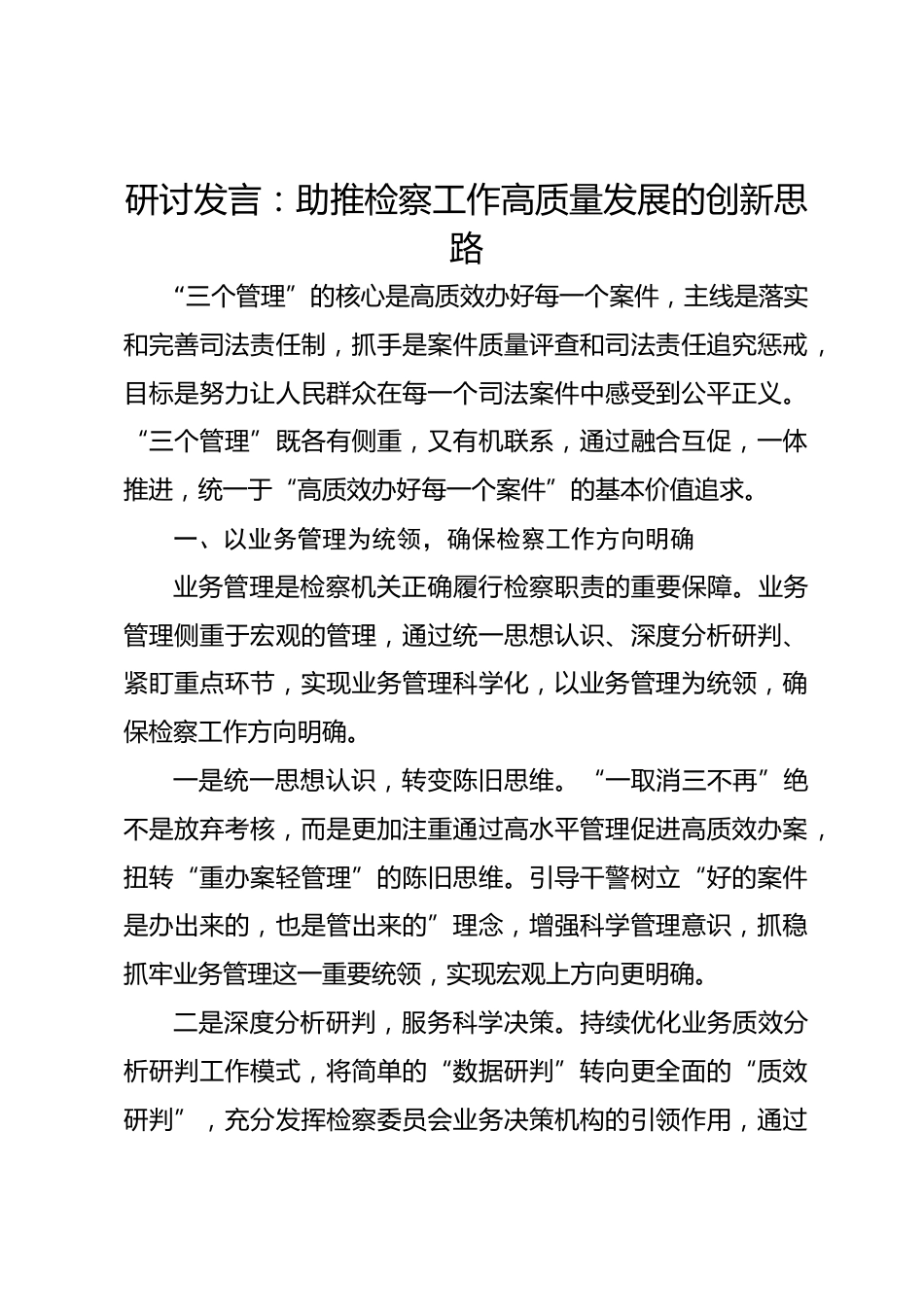 研讨发言：助推检察工作高质量发展的创新思路

“三个管理”的核心是高质效办好每一个案件，主线是落实和完善司法责任制，抓手是案件质量评查和司法责任追究惩戒，目标是努力让人民群众在每一个司法案件中感受到公平正义。“三个管理”既各有侧重，又有机联系，通过融合互促，一体推进，统一于“高质效办好每一个案件”的基本价值追求。

一、以业务管理为统领，确保检察工作方向明确

业务管理是检察机关正确履行检察职责的重要保障。业务管理侧重于宏观的管理，通过统一思想认识、深度分析研判、紧盯重点环节，实现业务管理科学化，以业务管理为统领，确保检察工作方向明确。

一是统一思想认识，转变陈旧思维。“一取消三不再”绝不是放弃考核，而是更加注重通过高水平管理促进高质效办案，扭转“重办案轻管理”的陈旧思维。引导干警树立“好的案件是办出来的，也是管出来的”理念，增强科学管理意识，抓稳抓牢业务管理这一重要统领，实现宏观上方向更明确。

二是深度分析研判，服务科学决策。持续优化业务质效分析研判工作模式，将简单的“数据研判”转向更全面的“质效研判”，充分发挥检察委员会业务决策机构的引领作用，通过